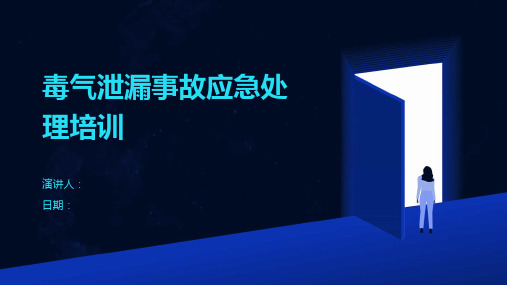 毒气泄漏事故应急处理培训

演讲人：

日期：